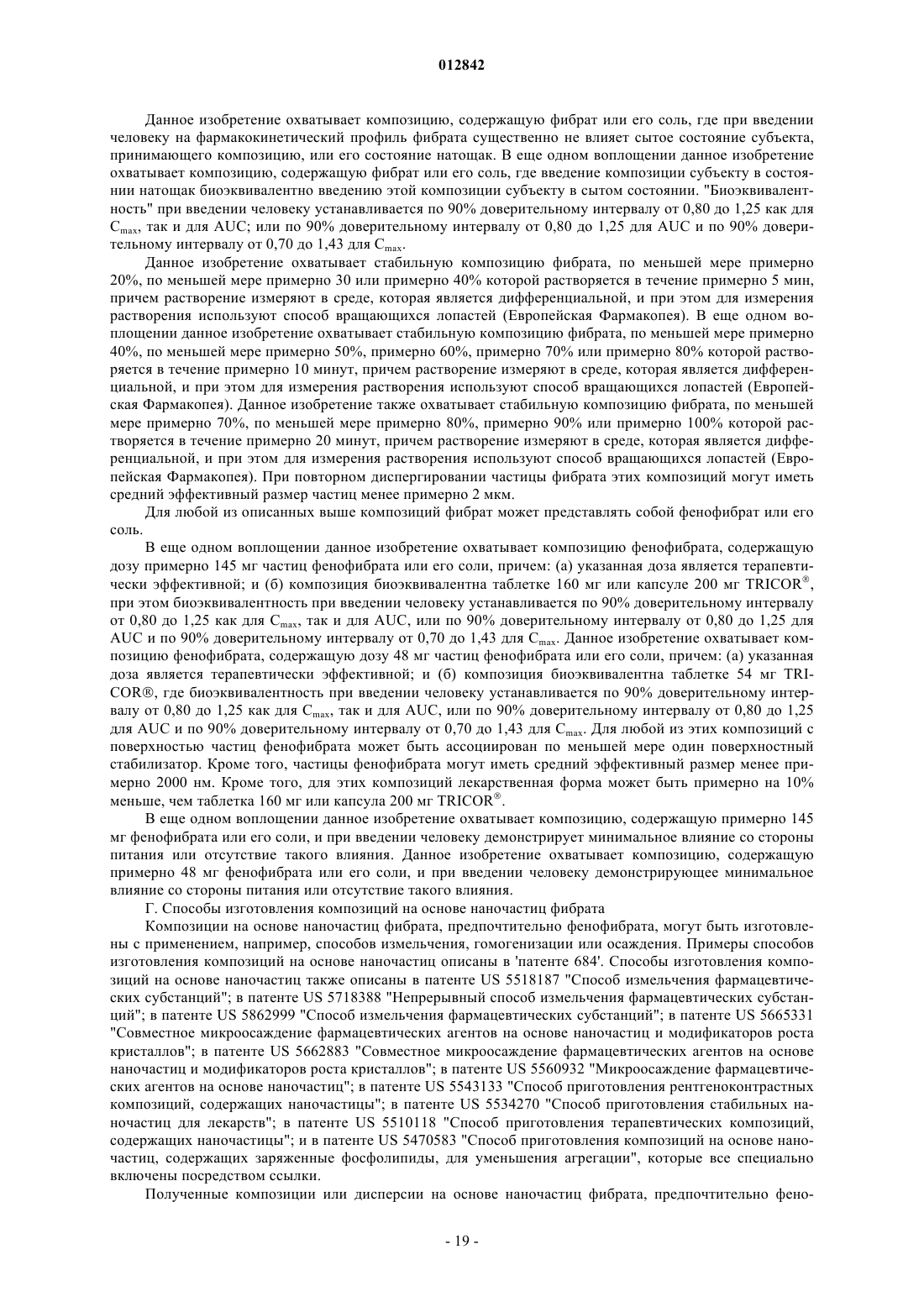 012842

Данное изобретение охватывает композицию, содержащую фибрат или его соль, где при введении человеку на фармакокинетический профиль фибрата существенно не влияет сытое состояние субъекта, принимающего композицию, или его состояние натощак. В еще одном воплощении данное изобретение охватывает композицию, содержащую фибрат или его соль, где введение композиции субъекту в состоянии натощак биоэквивалентно введению этой композиции субъекту в сытом состоянии. "Биоэквивалентность" при введении человеку устанавливается по 90% доверительному интервалу от 0,80 до 1,25 как для $C_{max}$, так и для AUC; или по 90% доверительному интервалу от 0,80 до 1,25 для AUC и по 90% доверительному интервалу от 0,70 до 1,43 для $C_{max}$.

Данное изобретение охватывает стабильную композицию фибрата, по меньшей мере примерно 20%, по меньшей мере примерно 30 или примерно 40% которой растворяется в течение примерно 5 мин, причем растворение измеряют в среде, которая является дифференциальной, и при этом для измерения растворения используют способ вращающихся лопастей (Европейская Фармакопея). В еще одном воплощении данное изобретение охватывает стабильную композицию фибрата, по меньшей мере примерно 40%, по меньшей мере примерно 50%, примерно 60%, примерно 70% или примерно 80% которой растворяется в течение примерно 10 минут, причем растворение измеряют в среде, которая является дифференциальной, и при этом для измерения растворения используют способ вращающихся лопастей (Европейская Фармакопея). Данное изобретение также охватывает стабильную композицию фибрата, по меньшей мере примерно 70%, по меньшей мере примерно 80%, примерно 90% или примерно 100% которой растворяется в течение примерно 20 минут, причем растворение измеряют в среде, которая является дифференциальной, и при этом для измерения растворения используют способ вращающихся лопастей (Европейская Фармакопея). При повторном диспергировании частицы фибрата этих композиций могут иметь средний эффективный размер частиц менее примерно 2 мкм.

Для любой из описанных выше композиций фибрат может представлять собой фенофибрат или его соль.

В еще одном воплощении данное изобретение охватывает композицию фенофибрата, содержащую дозу примерно 145 мг частиц фенофибрата или его соли, причем: (а) указанная доза является терапевтически эффективной; и (б) композиция биоэквивалентна таблетке 160 мг или капсуле 200 мг TRICOR®, при этом биоэквивалентность при введении человеку устанавливается по 90% доверительному интервалу от 0,80 до 1,25 как для $C_{max}$, так и для AUC, или по 90% доверительному интервалу от 0,80 до 1,25 для AUC и по 90% доверительному интервалу от 0,70 до 1,43 для $C_{max}$. Данное изобретение охватывает композицию фенофибрата, содержащую дозу 48 мг частиц фенофибрата или его соли, причем: (а) указанная доза является терапевтически эффективной; и (б) композиция биоэквивалентна таблетке 54 мг TRICOR®, где биоэквивалентность при введении человеку устанавливается по 90% доверительному интервалу от 0,80 до 1,25 как для $C_{max}$, так и для AUC, или по 90% доверительному интервалу от 0,80 до 1,25 для AUC и по 90% доверительному интервалу от 0,70 до 1,43 для $C_{max}$. Для любой из этих композиций с поверхностью частиц фенофибрата может быть ассоциирован по меньшей мере один поверхностный стабилизатор. Кроме того, частицы фенофибрата могут иметь средний эффективный размер менее примерно 2000 нм. Кроме того, для этих композиций лекарственная форма может быть примерно на 10% меньше, чем таблетка 160 мг или капсула 200 мг TRICOR®.

В еще одном воплощении данное изобретение охватывает композицию, содержащую примерно 145 мг фенофибрата или его соли, и при введении человеку демонстрирует минимальное влияние со стороны питания или отсутствие такого влияния. Данное изобретение охватывает композицию, содержащую примерно 48 мг фенофибрата или его соли, и при введении человеку демонстрирующее минимальное влияние со стороны питания или отсутствие такого влияния.

Г. Способы изготовления композиций на основе наночастиц фибрата

Композиции на основе наночастиц фибрата, предпочтительно фенофибрата, могут быть изготовлены с применением, например, способов измельчения, гомогенизации или осаждения. Примеры способов изготовления композиций на основе наночастиц описаны в 'патенте 684'. Способы изготовления композиций на основе наночастиц также описаны в патенте US 5518187 "Способ измельчения фармацевтических субстанций"; в патенте US 5718388 "Непрерывный способ измельчения фармацевтических субстанций"; в патенте US 5862999 "Способ измельчения фармацевтических субстанций"; в патенте US 5665331 "Совместное микроосаждение фармацевтических агентов на основе наночастиц и модификаторов роста кристаллов"; в патенте US 5662883 "Совместное микроосаждение фармацевтических агентов на основе наночастиц и модификаторов роста кристаллов"; в патенте US 5560932 "Микроосаждение фармацевтических агентов на основе наночастиц"; в патенте US 5543133 "Способ приготовления рентгеноконтрастных композиций, содержащих наночастицы"; в патенте US 5534270 "Способ приготовления стабильных наночастиц для лекарств"; в патенте US 5510118 "Способ приготовления терапевтических композиций, содержащих наночастицы"; и в патенте US 5470583 "Способ приготовления композиций на основе наночастиц, содержащих заряженные фосфолипиды, для уменьшения агрегации", которые все специально включены посредством ссылки.

Полученные композиции или дисперсии на основе наночастиц фибрата, предпочтительно фено-

- 19 -